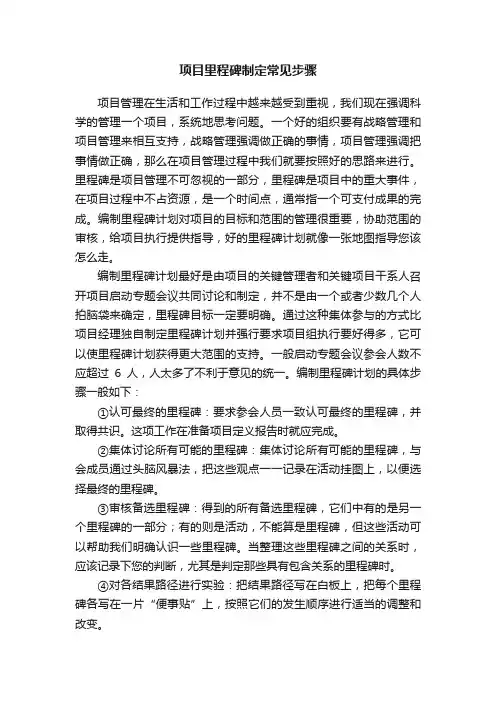 项目里程碑制定常见步骤

项目管理在生活和工作过程中越来越受到重视，我们现在强调科学的管理一个项目，系统地思考问题。一个好的组织要有战略管理和项目管理来相互支持，战略管理强调做正确的事情，项目管理强调把事情做正确，那么在项目管理过程中我们就要按照好的思路来进行。里程碑是项目管理不可忽视的一部分，里程碑是项目中的重大事件，在项目过程中不占资源，是一个时间点，通常指一个可支付成果的完成。编制里程碑计划对项目的目标和范围的管理很重要，协助范围的审核，给项目执行提供指导，好的里程碑计划就像一张地图指导您该怎么走。

编制里程碑计划最好是由项目的关键管理者和关键项目干系人召开项目启动专题会议共同讨论和制定，并不是由一个或者少数几个人拍脑袋来确定，里程碑目标一定要明确。通过这种集体参与的方式比项目经理独自制定里程碑计划并强行要求项目组执行要好得多，它可以使里程碑计划获得更大范围的支持。一般启动专题会议参会人数不应超过 6 人，人太多了不利于意见的统一。编制里程碑计划的具体步骤一般如下：

①认可最终的里程碑：要求参会人员一致认可最终的里程碑，并取得共识。这项工作在准备项目定义报告时就应完成。

②集体讨论所有可能的里程碑：集体讨论所有可能的里程碑，与会成员通过头脑风暴法，把这些观点一一记录在活动挂图上，以便选择最终的里程碑。

③审核备选里程碑：得到的所有备选里程碑，它们中有的是另一个里程碑的一部分；有的则是活动，不能算是里程碑，但这些活动可以帮助我们明确认识一些里程碑。当整理这些里程碑之间的关系时，应该记录下您的判断，尤其是判定那些具有包含关系的里程碑时。

④对各结果路径进行实验：把结果路径写在白板上，把每个里程碑各写在一片“便事贴”上，按照它们的发生顺序进行适当的调整和改变。